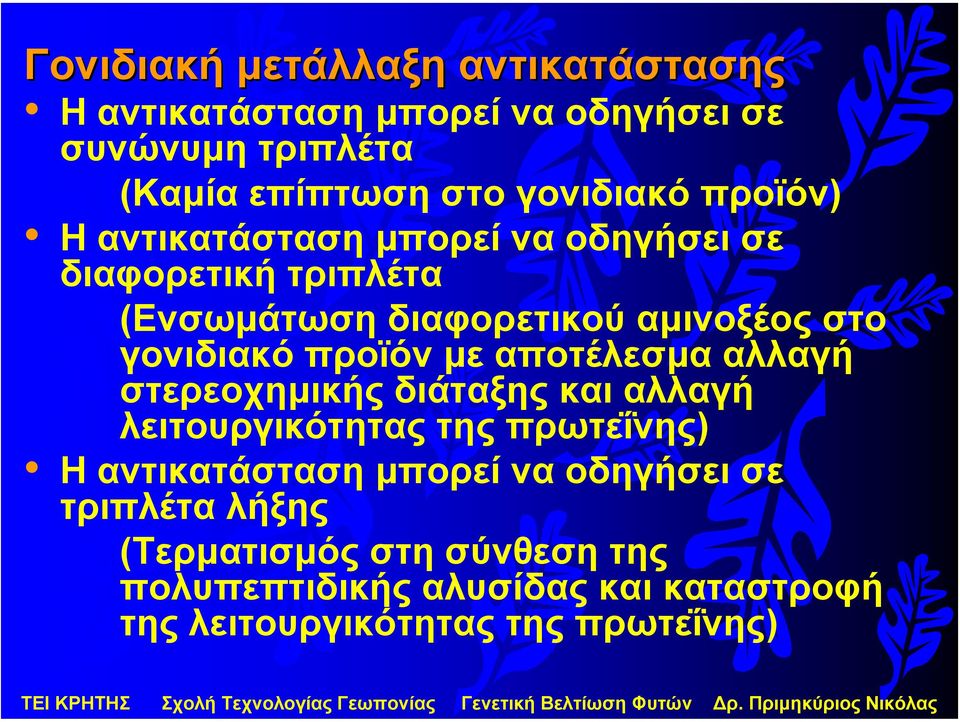 Γονιδιακή μετάλλαξη αντικατάστασης

• Η αντικατάσταση μπορεί να οδηγήσει σε συνώνυμη τριπλέτα

(Καμία επίπτωση στο γονιδιακό προϊόν)

• Η αντικατάσταση μπορεί να οδηγήσει σε διαφορετική τριπλέτα

(Ενσωμάτωση διαφορετικού αμινοξέος στο γονιδιακό προϊόν με αποτέλεσμα αλλαγή στερεοχημικής διάταξης και αλλαγή λειτουργικότητας της πρωτεΐνης)

• Η αντικατάσταση μπορεί να οδηγήσει σε τριπλέτα λήξης

(Τερματισμός στη σύνθεση της πολυπεπτιδικής αλυσίδας και καταστροφή της λειτουργικότητας της πρωτεΐνης)

ΤΕΙ ΚΡΗΤΗΣ Σχολή Τεχνολογίας Γεωπονίας Γενετική Βελτίωση Φυτών Δρ. Πριμηκύριος Νικόλας